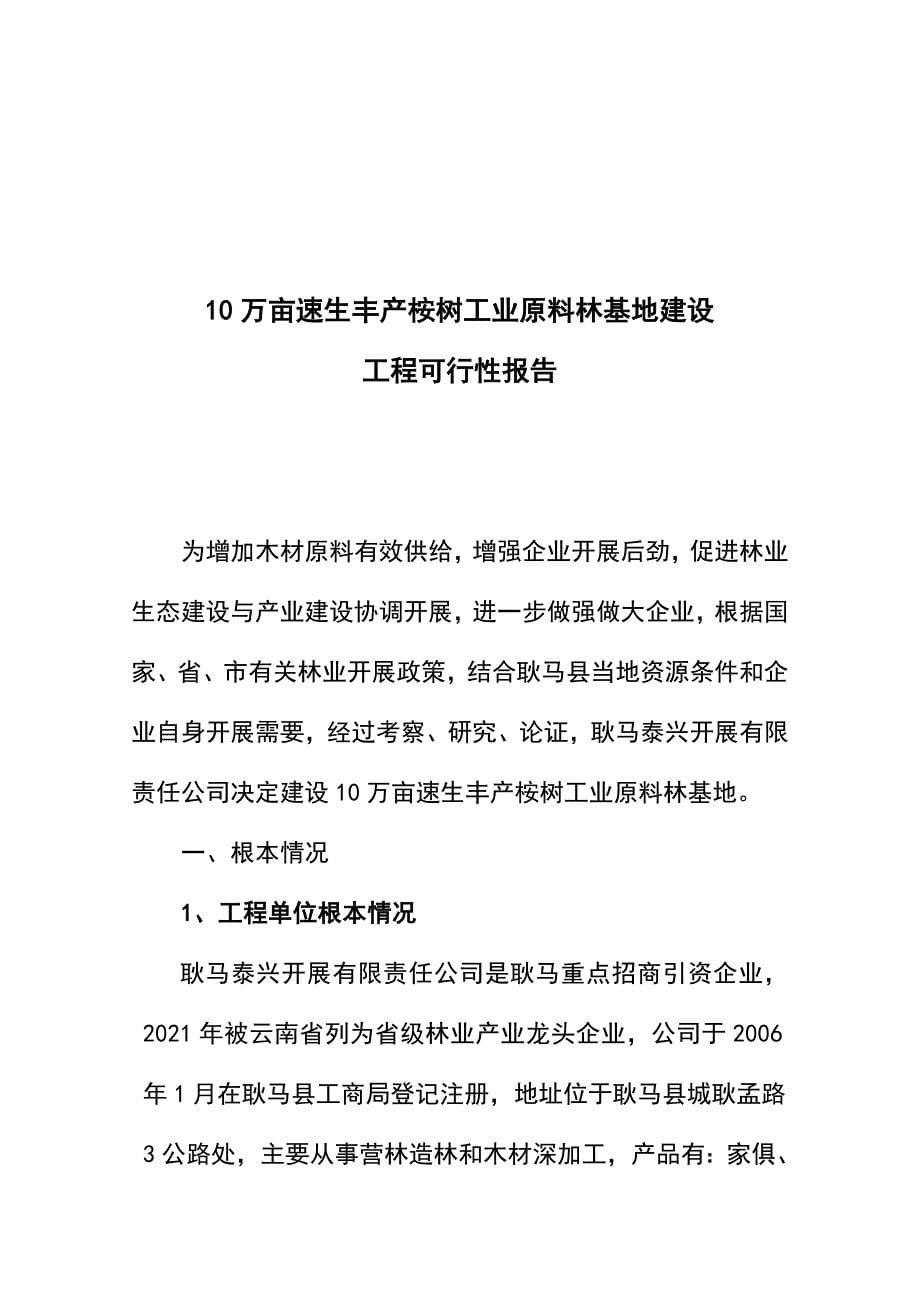 10 万亩速生丰产桉树工业原料林基地建设

工程可行性报告

为增加木材原料有效供给，增强企业开展后劲，促进林业生态建设与产业建设协调开展，进一步做强做大企业，根据国家、省、市有关林业开展政策，结合耿马县当地资源条件和企业自身开展需要，经过考察、研究、论证，耿马泰兴开展有限责任公司决定建设 10 万亩速生丰产桉树工业原料林基地。

一、根本情况

1、工程单位根本情况

耿马泰兴开展有限责任公司是耿马重点招商引资企业，2021 年被云南省列为省级林业产业龙头企业，公司于 2006 年 1 月在耿马县工商局登记注册，地址位于耿马县城耿孟路 3 公路处，主要从事营林造林和木材深加工，产品有：家俱、